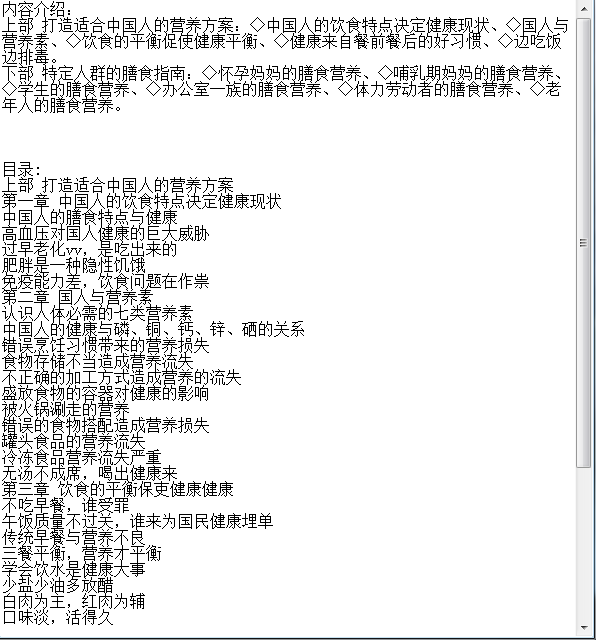 内容介绍：
上部 打造适合中国人的营养方案：◇中国人的饮食特点决定健康现状、◇国人与营养素、◇饮食的平衡促使健康平衡、◇健康来自餐前餐后的好习惯、◇边吃饭边排毒。
下部 特定人群的膳食指南：◇怀孕妈妈的膳食营养、◇哺乳期妈妈的膳食营养、◇学生的膳食营养、◇办公室一族的膳食营养、◇体力劳动者的膳食营养、◇老年人的膳食营养。

目录：
上部 打造适合中国人的营养方案
第一章 中国人的饮食特点决定健康现状
中国人的膳食特点与健康
高血压对国人健康的巨大威胁
过早老化vv，是吃出来的
肥胖是一种隐性饥饿
免疫能力差，饮食问题在作祟
第二章 国人与营养素
认识人体必需的七类营养素
中国人的健康与磷、铜、钙、锌、硒的关系
错误烹饪习惯带来的营养损失
食物存储不当造成营养流失
不正确的加工方式造成营养的流失
盛放食物的容器对健康的影响
被火锅涮走的营养
错误的食物搭配造成营养损失
罐头食品的营养流失
冷冻食品营养流失严重
无汤不成席，喝出健康来
第三章 饮食的平衡保吏健康健康
不吃早餐，谁受罪
午饭质量不过关，谁来为国民健康埋单
传统早餐与营养不良
三餐平衡，营养才平衡
学会饮水是健康大事
少盐少油多放醋
白肉为王，红肉为辅
口味淡，活得久